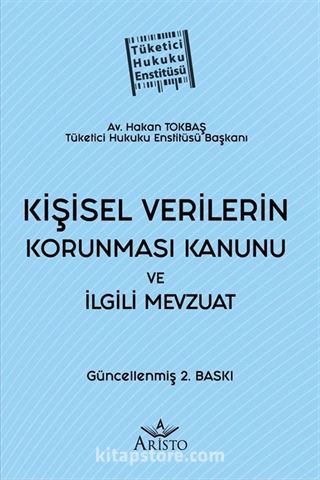 Tüketici Hukuku Enstitüsü

Av. Hakan TOKBAŞ
Tüketici Hukuku Enstitüsü Başkanı

KİŞİSEL VERİLERİN KORUNMASI KANUNU
VE
İLGİLİ MEVZUAT

Güncellenmiş 2. BASKI

A
ARİSTO

kitapstore.com